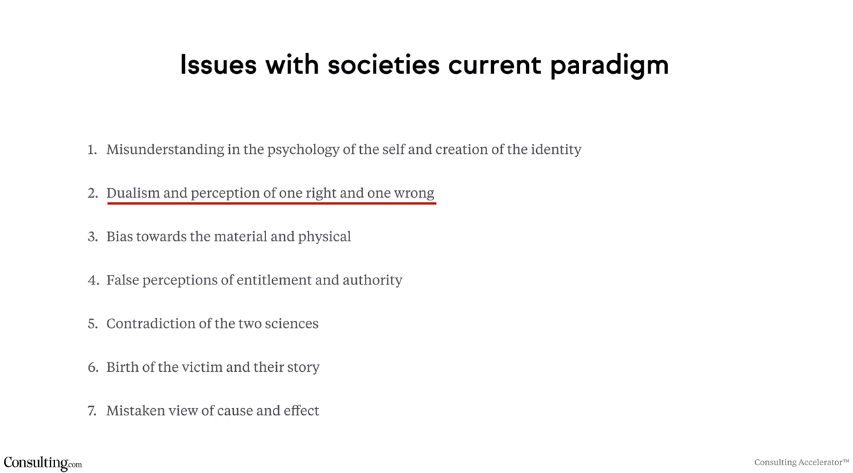 Issues with societies current paradigm

1. Misunderstanding in the psychology of the self and creation of the identity

2. Dualism and perception of one right and one wrong

3. Bias towards the material and physical

4. False perceptions of entitlement and authority

5. Contradiction of the two sciences

6. Birth of the victim and their story

7. Mistaken view of cause and effect

Consulting.com

Consulting Accelerator™